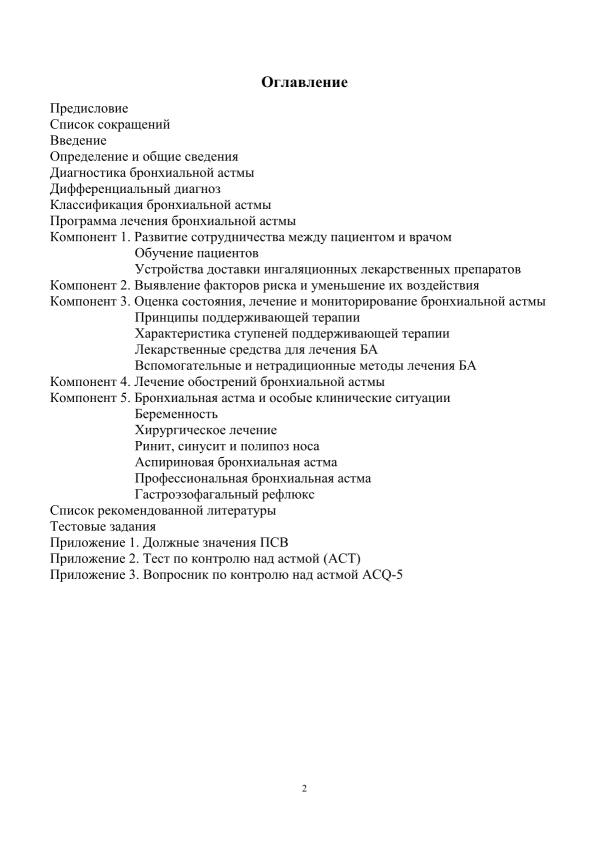 Оглавление

Предисловие
Список сокращений
Введение
Определение и общие сведения
Диагностика бронхиальной астмы
Дифференциальный диагноз
Классификация бронхиальной астмы
Программа лечения бронхиальной астмы
Компонент 1. Развитие сотрудничества между пациентом и врачом
Обучение пациентов
Устройства доставки ингаляционных лекарственных препаратов
Компонент 2. Выявление факторов риска и уменьшение их воздействия
Компонент 3. Оценка состояния, лечение и мониторирование бронхиальной астмы
Принципы поддерживающей терапии
Характеристика ступеней поддерживающей терапии
Лекарственные средства для лечения БА
Вспомогательные и нетрадиционные методы лечения БА
Компонент 4. Лечение обострений бронхиальной астмы
Компонент 5. Бронхиальная астма и особые клинические ситуации
Беременность
Хирургическое лечение
Ринит, синусит и полипоз носа
Аспириновая бронхиальная астма
Профессиональная бронхиальная астма
Гастроэзофагальный рефлюкс
Список рекомендованной литературы
Тестовые задания
Приложение 1. Должные значения ПСВ
Приложение 2. Тест по контролю над астмой (АСТ)
Приложение 3. Вопросник по контролю над астмой ACQ-5

2